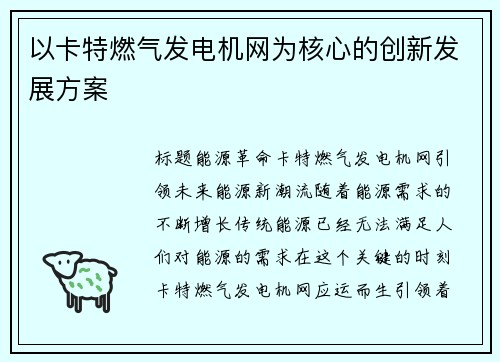 以卡特燃气发电机网为核心的创新发展方案

标题能源革命卡特燃气发电机网引领未来能源新潮流随着能源需求的不断增长传统能源已经无法满足人们对能源的需求在这个关键的时刻卡特燃气发电机网应运而生引领着